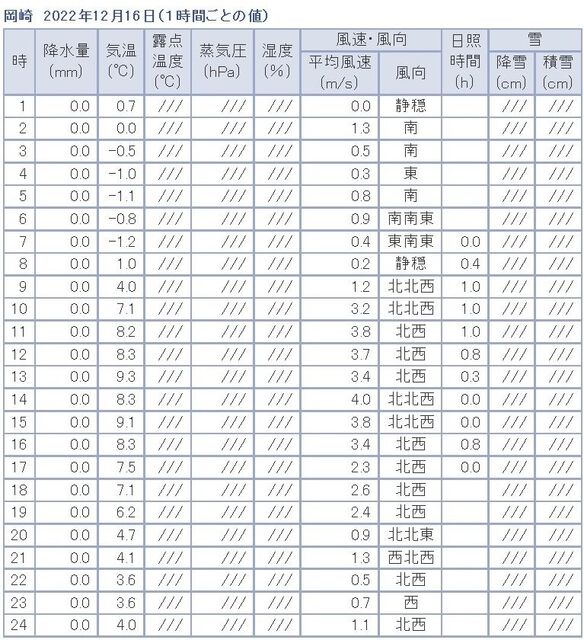 岡崎 2022年12月16日（1時間ごとの値）

| 時 | 降水量 (mm) | 気温 (℃) | 露点温度 (℃) | 蒸気圧 (hPa) | 湿度 (%) | 風速・風向 平均風速 (m/s) | 風速・風向 風向 | 日照時間 (h) | 雪 降雪 (cm) | 雪 積雪 (cm) |
|---|---|---|---|---|---|---|---|---|---|---|
| 1 | 0.0 | 0.7 | /// | /// | /// | 0.0 | 静穏 | | /// | /// |
| 2 | 0.0 | 0.0 | /// | /// | /// | 1.3 | 南 | | /// | /// |
| 3 | 0.0 | -0.5 | /// | /// | /// | 0.5 | 南 | | /// | /// |
| 4 | 0.0 | -1.0 | /// | /// | /// | 0.3 | 東 | | /// | /// |
| 5 | 0.0 | -1.1 | /// | /// | /// | 0.8 | 南 | | /// | /// |
| 6 | 0.0 | -0.8 | /// | /// | /// | 0.9 | 南南東 | | /// | /// |
| 7 | 0.0 | -1.2 | /// | /// | /// | 0.4 | 東南東 | 0.0 | /// | /// |
| 8 | 0.0 | 1.0 | /// | /// | /// | 0.2 | 静穏 | 0.4 | /// | /// |
| 9 | 0.0 | 4.0 | /// | /// | /// | 1.2 | 北北西 | 1.0 | /// | /// |
| 10 | 0.0 | 7.1 | /// | /// | /// | 3.2 | 北北西 | 1.0 | /// | /// |
| 11 | 0.0 | 8.2 | /// | /// | /// | 3.8 | 北西 | 1.0 | /// | /// |
| 12 | 0.0 | 8.3 | /// | /// | /// | 3.7 | 北西 | 0.8 | /// | /// |
| 13 | 0.0 | 9.3 | /// | /// | /// | 3.4 | 北西 | 0.3 | /// | /// |
| 14 | 0.0 | 8.3 | /// | /// | /// | 4.0 | 北北西 | 0.0 | /// | /// |
| 15 | 0.0 | 9.1 | /// | /// | /// | 3.8 | 北北西 | 0.0 | /// | /// |
| 16 | 0.0 | 8.3 | /// | /// | /// | 3.4 | 北西 | 0.8 | /// | /// |
| 17 | 0.0 | 7.5 | /// | /// | /// | 2.3 | 北西 | 0.0 | /// | /// |
| 18 | 0.0 | 7.1 | /// | /// | /// | 2.6 | 北西 | | /// | /// |
| 19 | 0.0 | 6.2 | /// | /// | /// | 2.4 | 北西 | | /// | /// |
| 20 | 0.0 | 4.7 | /// | /// | /// | 0.9 | 北北東 | | /// | /// |
| 21 | 0.0 | 4.1 | /// | /// | /// | 1.3 | 西北西 | | /// | /// |
| 22 | 0.0 | 3.6 | /// | /// | /// | 0.5 | 北西 | | /// | /// |
| 23 | 0.0 | 3.6 | /// | /// | /// | 0.7 | 西 | | /// | /// |
| 24 | 0.0 | 4.0 | /// | /// | /// | 1.1 | 北西 | | /// | /// |